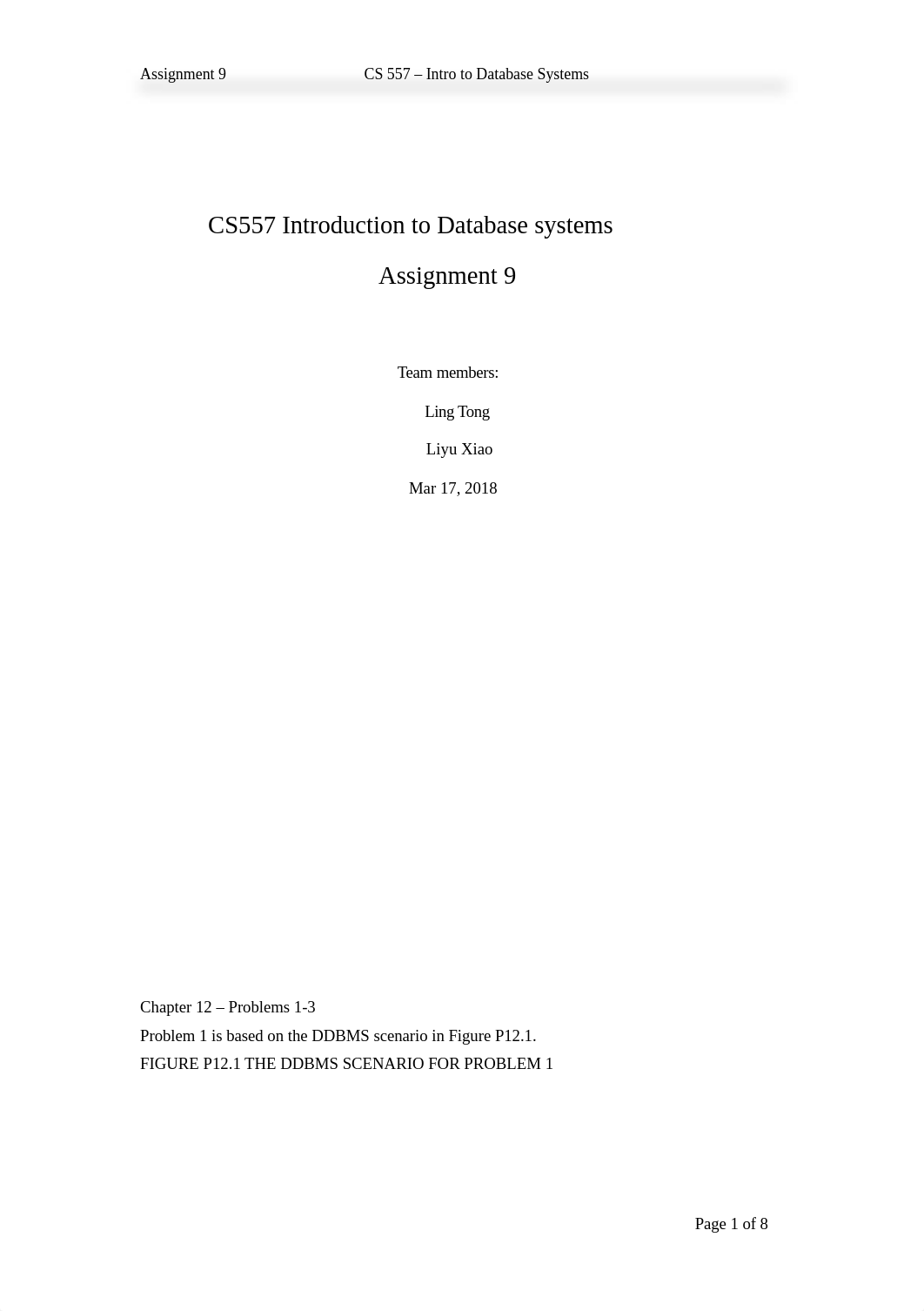 Assignment 9 CS 557 – Intro to Database Systems

CS557 Introduction to Database systems

Assignment 9

Team members:

Ling Tong

Liyu Xiao

Mar 17, 2018

Chapter 12 – Problems 1-3

Problem 1 is based on the DDBMS scenario in Figure P12.1.

FIGURE P12.1 THE DDBMS SCENARIO FOR PROBLEM 1

Page 1 of 8